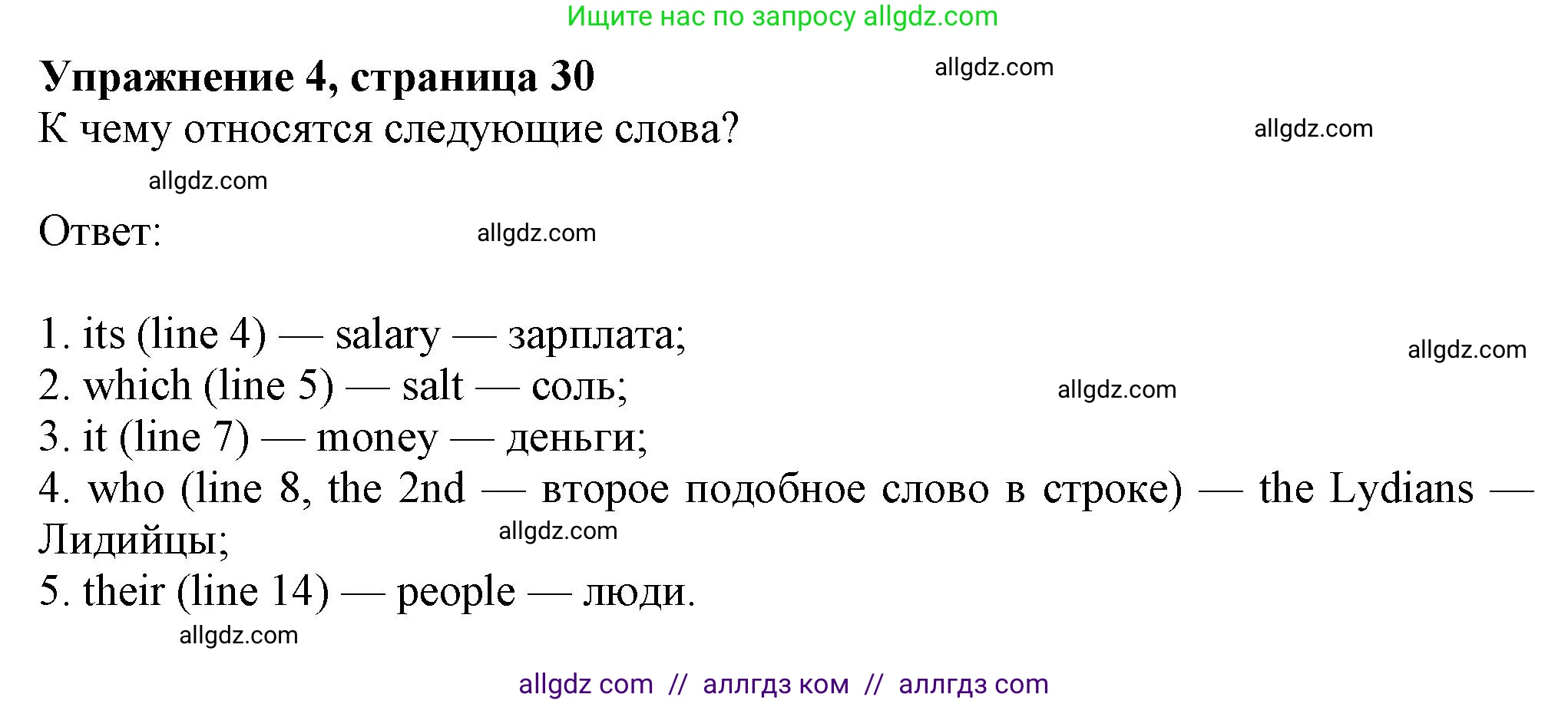 Ищите нас по запросу allgdz.com

Упражнение 4, страница 30
allgdz.com
К чему относятся следующие слова?
allgdz.com
allgdz.com

Ответ:
allgdz.com

1. its (line 4) — salary — зарплата;
allgdz.com
2. which (line 5) — salt — соль;
allgdz.com
3. it (line 7) — money — деньги;
4. who (line 8, the 2nd — второе подобное слово в строке) — the Lydians — Лидийцы;
allgdz.com
5. their (line 14) — people — люди.
allgdz.com

allgdz com // аллгдз ком // аллгдз com